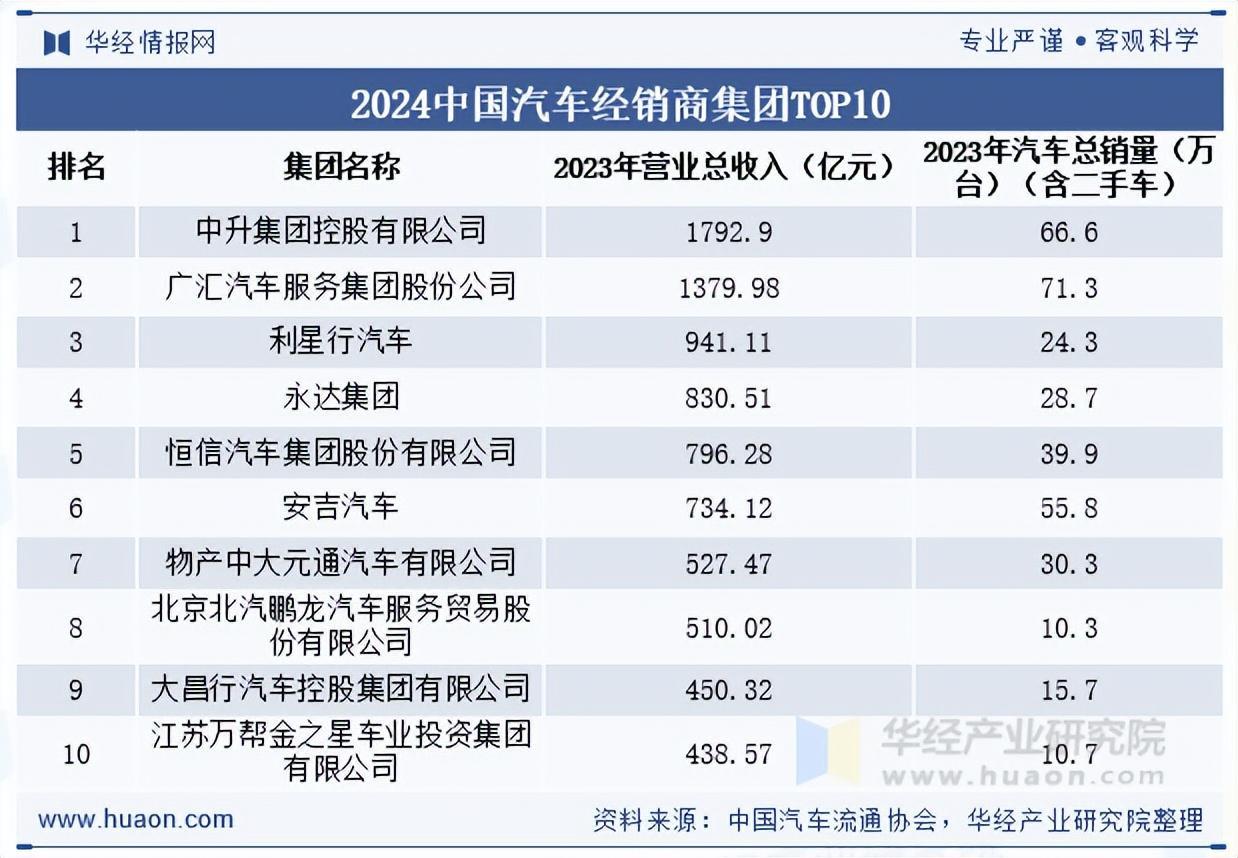 华经情报网

专业严谨 • 客观科学

2024中国汽车经销商集团TOP10

| 排名 | 集团名称 | 2023年营业总收入（亿元） | 2023年汽车总销量（万台）（含二手车） |
|---|---|---|---|
| 1 | 中升集团控股有限公司 | 1792.9 | 66.6 |
| 2 | 广汇汽车服务集团股份公司 | 1379.98 | 71.3 |
| 3 | 利星行汽车 | 941.11 | 24.3 |
| 4 | 永达集团 | 830.51 | 28.7 |
| 5 | 恒信汽车集团股份有限公司 | 796.28 | 39.9 |
| 6 | 安吉汽车 | 734.12 | 55.8 |
| 7 | 物产中大元通汽车有限公司 | 527.47 | 30.3 |
| 8 | 北京北汽鹏龙汽车服务贸易股份有限公司 | 510.02 | 10.3 |
| 9 | 大昌行汽车控股集团有限公司 | 450.32 | 15.7 |
| 10 | 江苏万帮金之星车业投资集团有限公司 | 438.57 | 10.7 |

华经产业研究院
www.huaon.com

www.huaon.com

资料来源：中国汽车流通协会，华经产业研究院整理